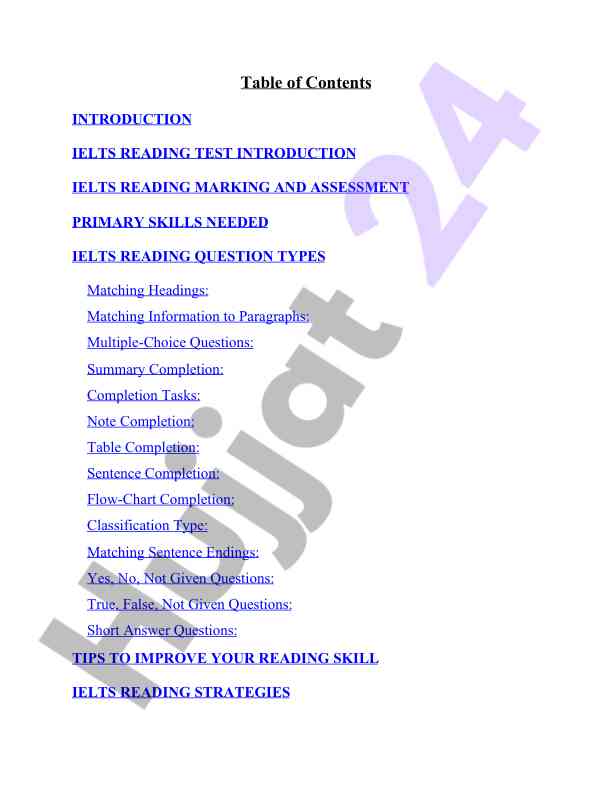 Table of Contents

INTRODUCTION

IELTS READING TEST INTRODUCTION

IELTS READING MARKING AND ASSESSMENT

PRIMARY SKILLS NEEDED

IELTS READING QUESTION TYPES

Matching Headings:

Matching Information to Paragraphs:

Multiple-Choice Questions:

Summary Completion:

Completion Tasks:

Note Completion:

Table Completion:

Sentence Completion:

Flow-Chart Completion:

Classification Type:

Matching Sentence Endings:

Yes, No, Not Given Questions:

True, False, Not Given Questions:

Short Answer Questions:

TIPS TO IMPROVE YOUR READING SKILL

IELTS READING STRATEGIES

Hujjat 24